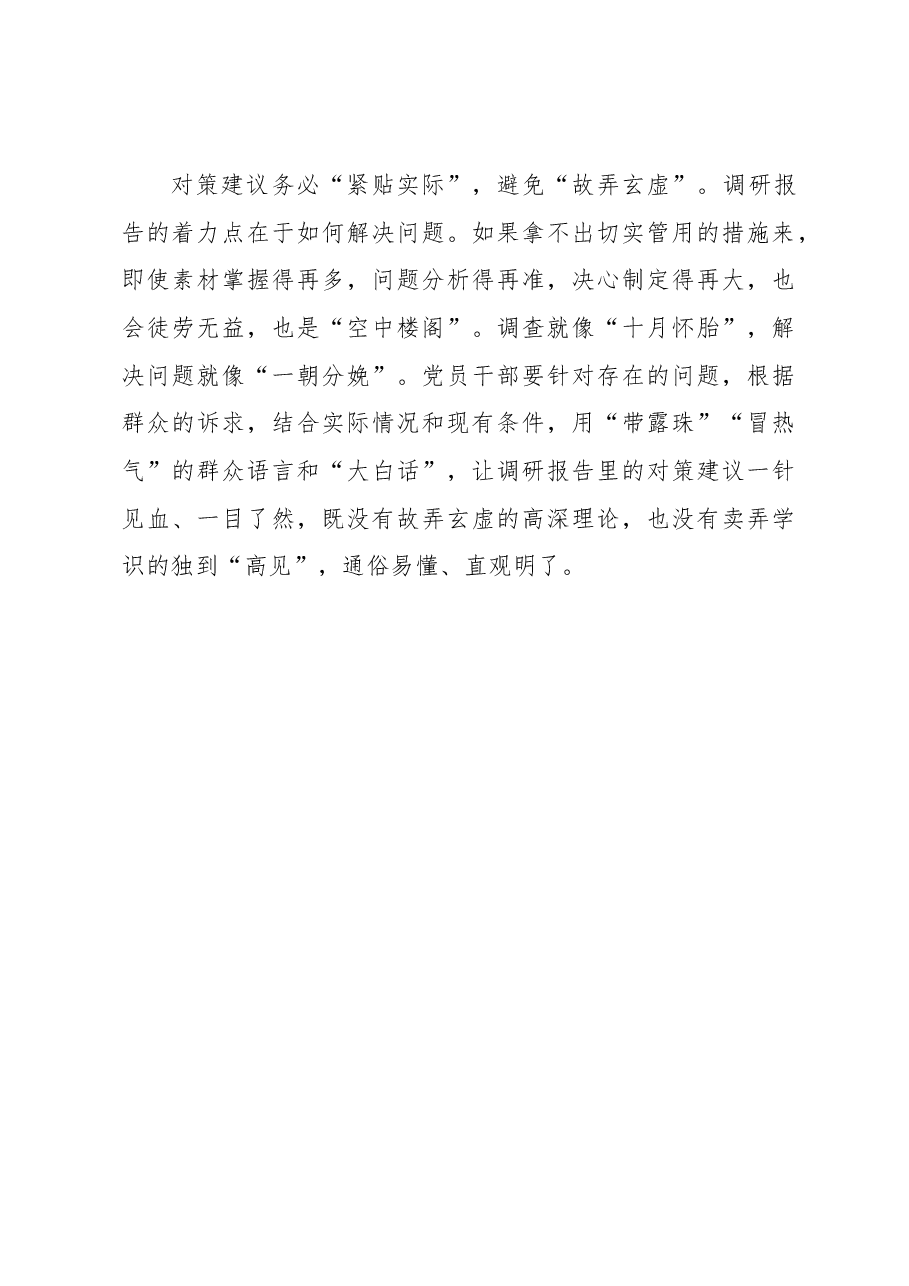 对策建议务必“紧贴实际”，避免“故弄玄虚”。调研报告的着力点在于如何解决问题。如果拿不出切实管用的措施来，即使素材掌握得再多，问题分析得再准，决心制定得再大，也会徒劳无益，也是“空中楼阁”。调查就像“十月怀胎”，解决问题就像“一朝分娩”。党员干部要针对存在的问题，根据群众的诉求，结合实际情况和现有条件，用“带露珠”“冒热气”的群众语言和“大白话”，让调研报告里的对策建议一针见血、一目了然，既没有故弄玄虚的高深理论，也没有卖弄学识的独到“高见”，通俗易懂、直观明了。